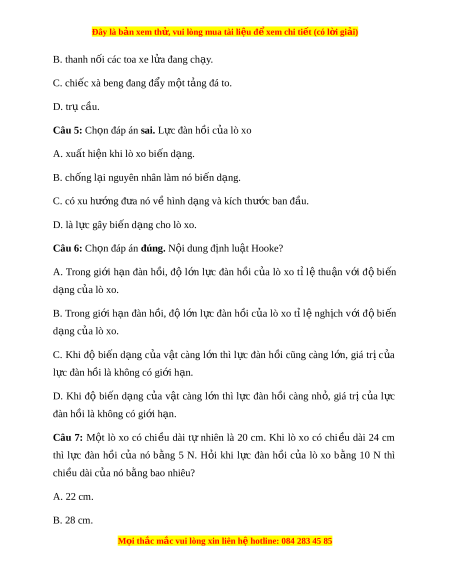 Đây là bản xem thử, vui lòng mua tài liệu để xem chi tiết (có lời giải)

B. thanh nối các toa xe lửa đang chạy.

C. chiếc xà beng đang đẩy một tảng đá to.

D. trụ cầu.

Câu 5: Chọn đáp án sai. Lực đàn hồi của lò xo

A. xuất hiện khi lò xo biến dạng.

B. chống lại nguyên nhân làm nó biến dạng.

C. có xu hướng đưa nó về hình dạng và kích thước ban đầu.

D. là lực gây biến dạng cho lò xo.

Câu 6: Chọn đáp án đúng. Nội dung định luật Hooke?

A. Trong giới hạn đàn hồi, độ lớn lực đàn hồi của lò xo tỉ lệ thuận với độ biến dạng của lò xo.

B. Trong giới hạn đàn hồi, độ lớn lực đàn hồi của lò xo tỉ lệ nghịch với độ biến dạng của lò xo.

C. Khi độ biến dạng của vật càng lớn thì lực đàn hồi cũng càng lớn, giá trị của lực đàn hồi là không có giới hạn.

D. Khi độ biến dạng của vật càng lớn thì lực đàn hồi càng nhỏ, giá trị của lực đàn hồi là không có giới hạn.

Câu 7: Một lò xo có chiều dài tự nhiên là 20 cm. Khi lò xo có chiều dài 24 cm thì lực đàn hồi của nó bằng 5 N. Hỏi khi lực đàn hồi của lò xo bằng 10 N thì chiều dài của nó bằng bao nhiêu?

A. 22 cm.

B. 28 cm.

Mọi thắc mắc vui lòng xin liên hệ hotline: 084 283 45 85